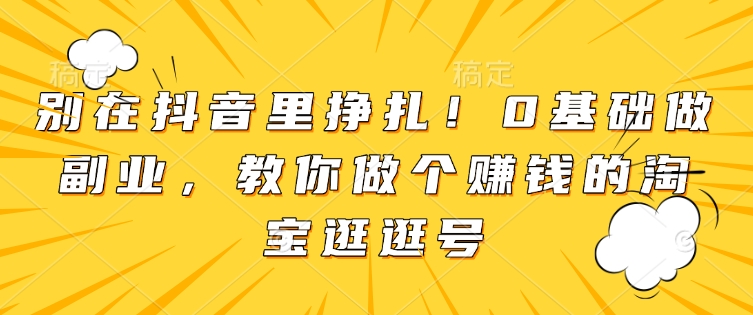 稿定 稿定

别在抖音里挣扎！0基础做副业，教你做个赚钱的淘宝逛逛号